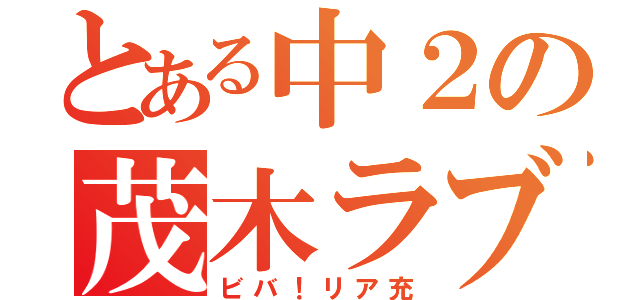 とある中２の
茂木ラブ
ビバ！リア充